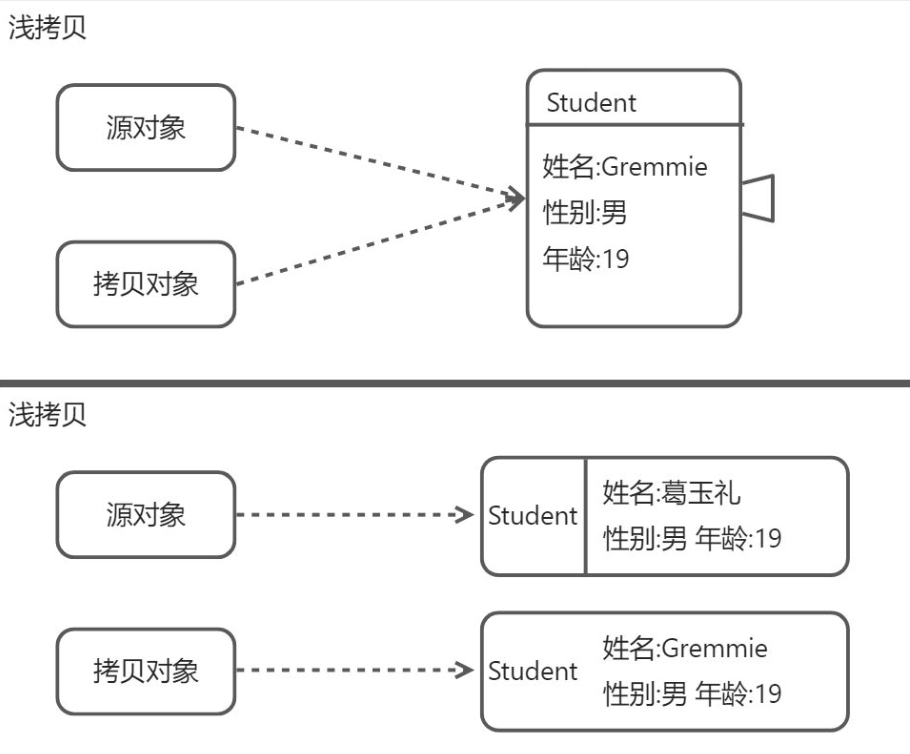 浅拷贝

源对象

拷贝对象

Student

姓名:Gremmie
性别:男
年龄:19

浅拷贝

源对象

Student

姓名:葛玉礼
性别:男 年龄:19

拷贝对象

Student

姓名:Gremmie
性别:男 年龄:19